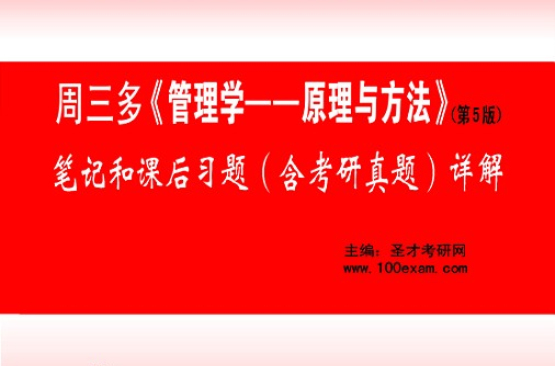 周三多《管理学——原理与方法》(第5版)

笔记和课后习题（含考研真题）详解

主编：圣才考研网
www.100exam.com